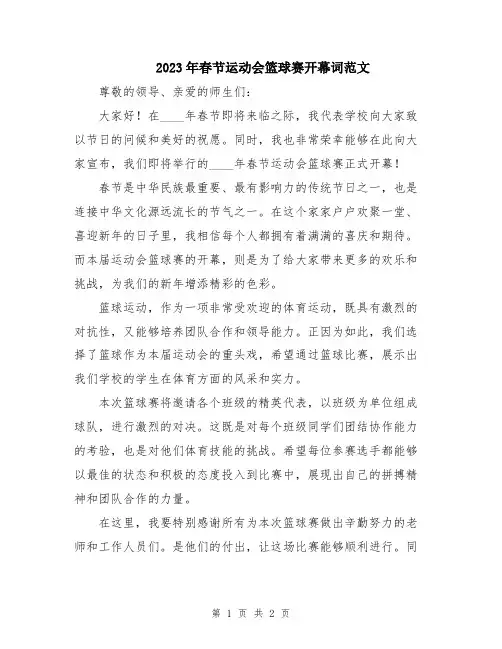 2023年春节运动会篮球赛开幕词范文

尊敬的领导、亲爱的师生们：

大家好！在____年春节即将来临之际，我代表学校向大家致以节日的问候和美好的祝愿。同时，我也非常荣幸能够在此向大家宣布，我们即将举行的____年春节运动会篮球赛正式开幕！

春节是中华民族最重要、最有影响力的传统节日之一，也是连接中华文化源远流长的节气之一。在这个家家户户欢聚一堂、喜迎新年的日子里，我相信每个人都拥有着满满的喜庆和期待。而本届运动会篮球赛的开幕，则是为了给大家带来更多的欢乐和挑战，为我们的新年增添精彩的色彩。

篮球运动，作为一项非常受欢迎的体育运动，既具有激烈的对抗性，又能够培养团队合作和领导能力。正因为如此，我们选择了篮球作为本届运动会的重头戏，希望通过篮球比赛，展示出我们学校的学生在体育方面的风采和实力。

本次篮球赛将邀请各个班级的精英代表，以班级为单位组成球队，进行激烈的对决。这既是对每个班级同学们团结协作能力的考验，也是对他们体育技能的挑战。希望每位参赛选手都能够以最佳的状态和积极的态度投入到比赛中，展现出自己的拼搏精神和团队合作的力量。

在这里，我要特别感谢所有为本次篮球赛做出辛勤努力的老师和工作人员们。是他们的付出，让这场比赛能够顺利进行。同

第 1 页 共 2 页